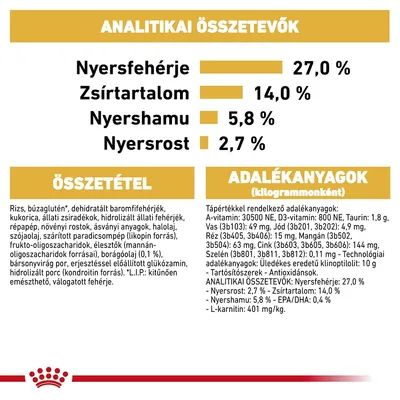 ANALITIKAI ÖSSZETEVŐK

Nyersfehérje 27,0 %
Zsírtartalom 14,0 %
Nyershamu 5,8 %
Nyersrost 2,7 %

ÖSSZETÉTEL

Rizs, búzaglutén*, dehidratált baromfifehérjék, kukorica, állati zsiradékok, hidrolizált állati fehérjék, répapép, növényi rostok, ásványi anyagok, halolaj, szójaolaj, szárított paradicsompép (likopin forrás), frukto-oligoszacharidok, élesztők (mannán-oligoszacharidok forrásai), borágóolaj (0,1 %), bársonyvirág por, erjesztéssel előállított glükózamin, hidrolizált porc (kondroitin forrás). *L.I.P.: kitűnően emészthető, válogatott fehérje.

ADALÉKANYAGOK
(kilogrammonként)

Tápértékkel rendelkező adalékanyagok: A-vitamin: 30500 NE, D3-vitamin: 800 NE, Taurin: 1,8 g, Vas (3b103): 49 mg, Jód (3b201, 3b202): 4,9 mg, Réz (3b405, 3b406): 15 mg, Mangán (3b502, 3b504): 63 mg, Cink (3b603, 3b605, 3b606): 144 mg, Szelén (3b801, 3b811, 3b812): 0,11 mg - Technológiai adalékanyagok: Üledékes eredetű klinoptilolit: 10 g - Tartósítószerek - Antioxidánsok.
ANALITIKAI ÖSSZETEVŐK: Nyersfehérje: 27,0 % - Nyersrost: 2,7 % - Zsírtartalom: 14,0 % - Nyershamu: 5,8 % - EPA/DHA: 0,4 % - L-karnitin: 401 mg/kg.